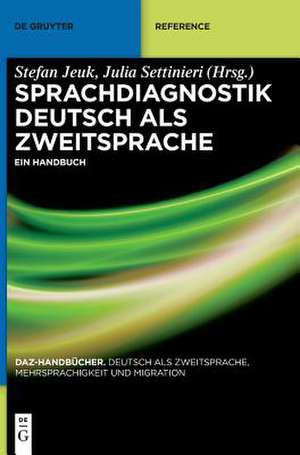 DE GRUYTER

REFERENCE

Stefan Jeuk, Julia Settinieri (Hrsg.)

SPRACHDIAGNOSTIK DEUTSCH ALS ZWEITSPRACHE

EIN HANDBUCH

DAZ-HANDBÜCHER. DEUTSCH ALS ZWEITSPRACHE, MEHRSPRACHIGKEIT UND MIGRATION

DE G